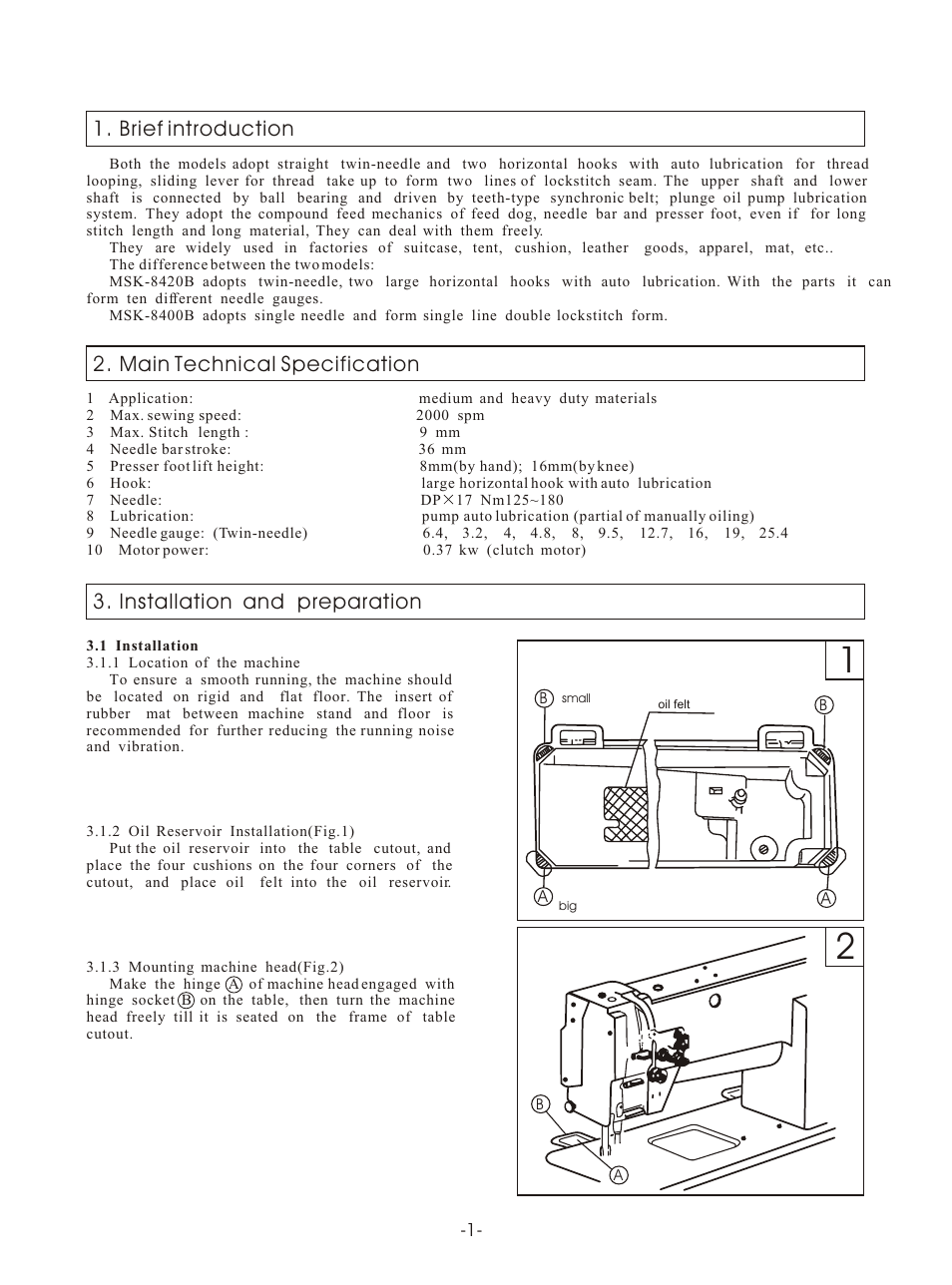 1. Brief introduction

Both the models adopt straight twin-needle and two horizontal hooks with auto lubrication for thread looping, sliding lever for thread take up to form two lines of lockstitch seam. The upper shaft and lower shaft is connected by ball bearing and driven by teeth-type synchronic belt; plunge oil pump lubrication system. They adopt the compound feed mechanics of feed dog, needle bar and presser foot, even if for long stitch length and long material, They can deal with them freely.

They are widely used in factories of suitcase, tent, cushion, leather goods, apparel, mat, etc..

The difference between the two models:

MSK-8420B adopts twin-needle, two large horizontal hooks with auto lubrication. With the parts it can form ten different needle gauges.

MSK-8400B adopts single needle and form single line double lockstitch form.

2. Main Technical Specification

| | | |
|---|---|---|
| 1 | Application: | medium and heavy duty materials |
| 2 | Max. sewing speed: | 2000 spm |
| 3 | Max. Stitch length : | 9 mm |
| 4 | Needle bar stroke: | 36 mm |
| 5 | Presser foot lift height: | 8mm(by hand); 16mm(by knee) |
| 6 | Hook: | large horizontal hook with auto lubrication |
| 7 | Needle: | DP×17 Nm125~180 |
| 8 | Lubrication: | pump auto lubrication (partial of manually oiling) |
| 9 | Needle gauge: (Twin-needle) | 6.4, 3.2, 4, 4.8, 8, 9.5, 12.7, 16, 19, 25.4 |
| 10 | Motor power: | 0.37 kw (clutch motor) |

3. Installation and preparation

3.1 Installation
3.1.1 Location of the machine
To ensure a smooth running, the machine should be located on rigid and flat floor. The insert of rubber mat between machine stand and floor is recommended for further reducing the running noise and vibration.

3.1.2 Oil Reservoir Installation(Fig.1)
Put the oil reservoir into the table cutout, and place the four cushions on the four corners of the cutout, and place oil felt into the oil reservoir.

3.1.3 Mounting machine head(Fig.2)
Make the hinge A of machine head engaged with hinge socket B on the table, then turn the machine head freely till it is seated on the frame of table cutout.

1
B small oil felt B
A big A

2
B
A

-1-